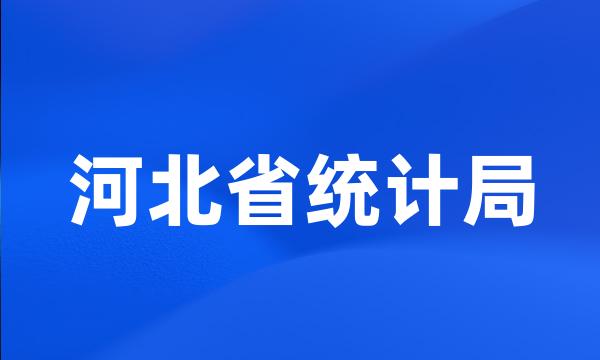 河北省统计局